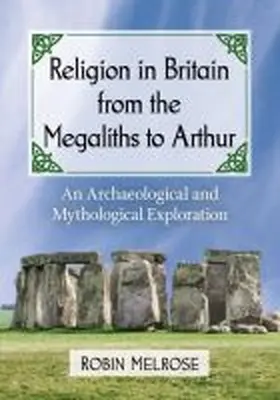 Religion in Britain from the Megaliths to Arthur

An Archaeological and Mythological Exploration

ROBIN MELROSE